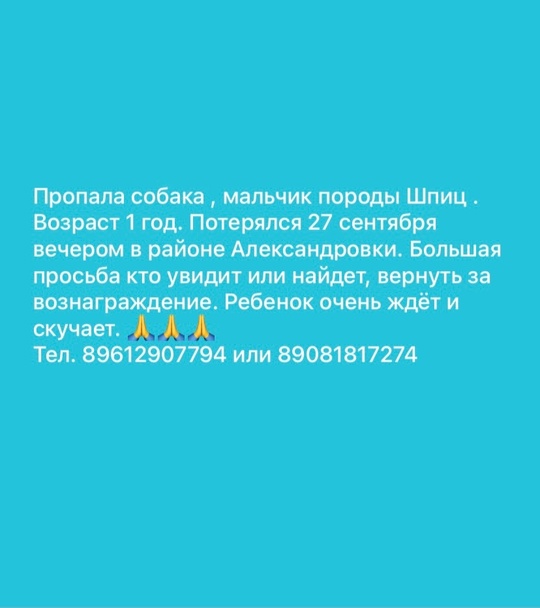 Пропала собака , мальчик породы Шпиц . Возраст 1 год. Потерялся 27 сентября вечером в районе Александровки. Большая просьба кто увидит или найдет, вернуть за вознаграждение. Ребенок очень ждёт и скучает. 🙏🙏🙏
Тел. 89612907794 или 89081817274